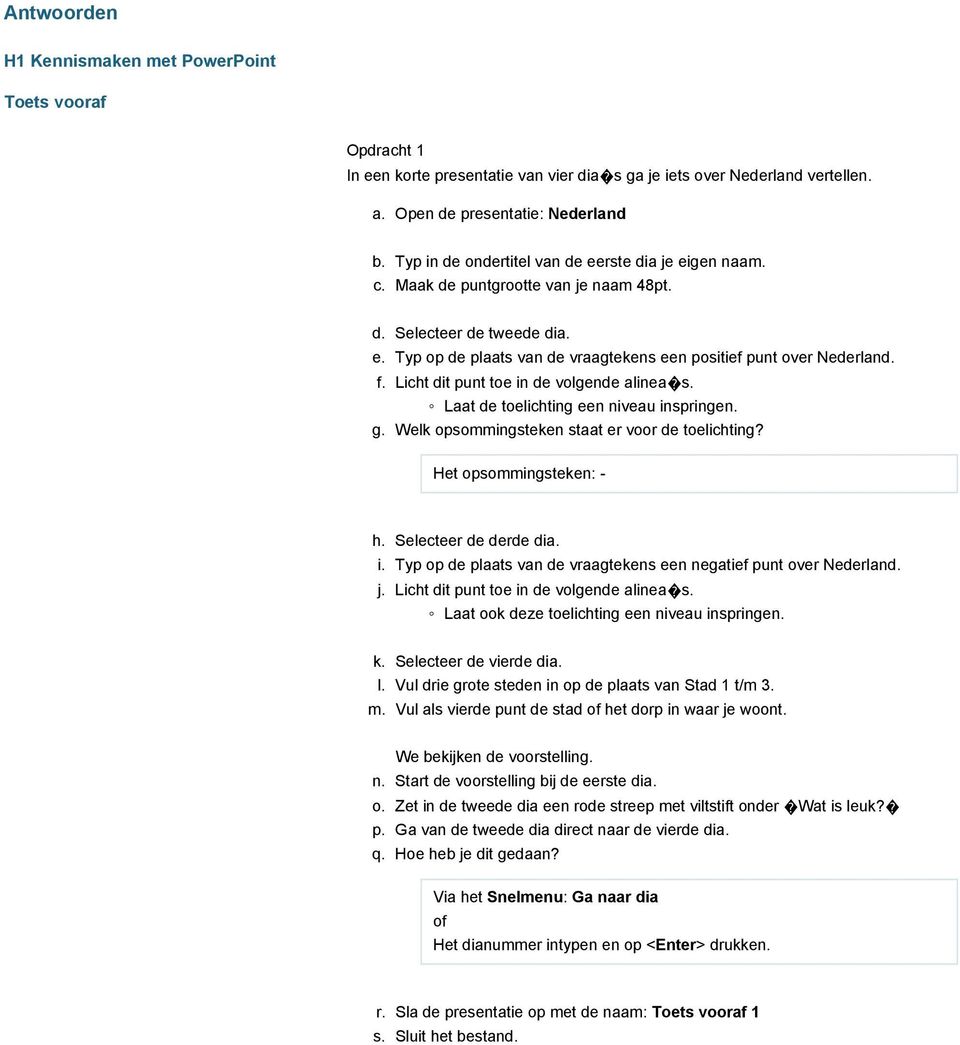 Antwoorden

H1 Kennismaken met PowerPoint

Toets vooraf

Opdracht 1
In een korte presentatie van vier dia�s ga je iets over Nederland vertellen.

a. Open de presentatie: Nederland

b. Typ in de ondertitel van de eerste dia je eigen naam.
c. Maak de puntgrootte van je naam 48pt.

d. Selecteer de tweede dia.
e. Typ op de plaats van de vraagtekens een positief punt over Nederland.
f. Licht dit punt toe in de volgende alinea�s.
◦ Laat de toelichting een niveau inspringen.
g. Welk opsommingsteken staat er voor de toelichting?

Het opsommingsteken: -

h. Selecteer de derde dia.
i. Typ op de plaats van de vraagtekens een negatief punt over Nederland.
j. Licht dit punt toe in de volgende alinea�s.
◦ Laat ook deze toelichting een niveau inspringen.

k. Selecteer de vierde dia.
l. Vul drie grote steden in op de plaats van Stad 1 t/m 3.
m. Vul als vierde punt de stad of het dorp in waar je woont.

We bekijken de voorstelling.
n. Start de voorstelling bij de eerste dia.
o. Zet in de tweede dia een rode streep met viltstift onder �Wat is leuk?�
p. Ga van de tweede dia direct naar de vierde dia.
q. Hoe heb je dit gedaan?

Via het Snelmenu: Ga naar dia
of
Het dianummer intypen en op <Enter> drukken.

r. Sla de presentatie op met de naam: Toets vooraf 1
s. Sluit het bestand.